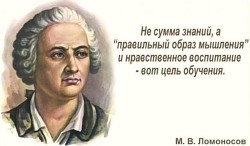 Не сумма знаний, а "правильный образ мышления" и нравственное воспитание - вот цель обучения.

М. В. Ломоносов